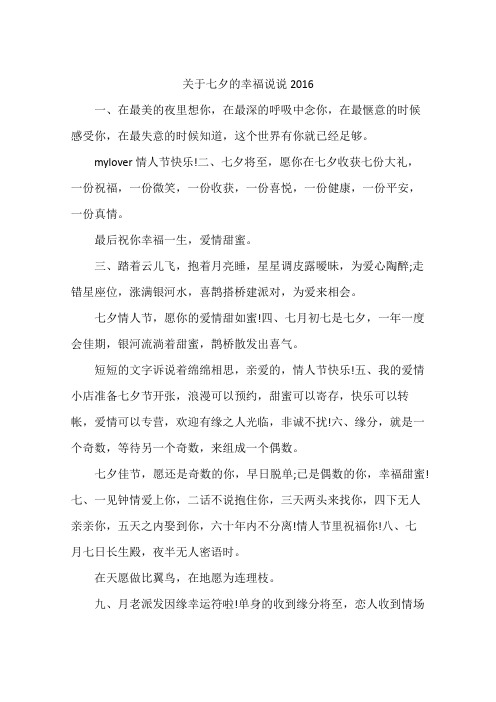 关于七夕的幸福说说 2016

一、在最美的夜里想你，在最深的呼吸中念你，在最惬意的时候感受你，在最失意的时候知道，这个世界有你就已经足够。

mylover 情人节快乐!二、七夕将至，愿你在七夕收获七份大礼，一份祝福，一份微笑，一份收获，一份喜悦，一份健康，一份平安，一份真情。

最后祝你幸福一生，爱情甜蜜。

三、踏着云儿飞，抱着月亮睡，星星调皮露暧昧，为爱心陶醉;走错星座位，涨满银河水，喜鹊搭桥建派对，为爱来相会。

七夕情人节，愿你的爱情甜如蜜!四、七月初七是七夕，一年一度会佳期，银河流淌着甜蜜，鹊桥散发出喜气。

短短的文字诉说着绵绵相思，亲爱的，情人节快乐!五、我的爱情小店准备七夕节开张，浪漫可以预约，甜蜜可以寄存，快乐可以转帐，爱情可以专营，欢迎有缘之人光临，非诚不扰!六、缘分，就是一个奇数，等待另一个奇数，来组成一个偶数。

七夕佳节，愿还是奇数的你，早日脱单;已是偶数的你，幸福甜蜜!七、一见钟情爱上你，二话不说抱住你，三天两头来找你，四下无人亲亲你，五天之内娶到你，六十年内不分离!情人节里祝福你!八、七月七日长生殿，夜半无人密语时。

在天愿做比翼鸟，在地愿为连理枝。

九、月老派发因缘幸运符啦!单身的收到缘分将至，恋人收到情场